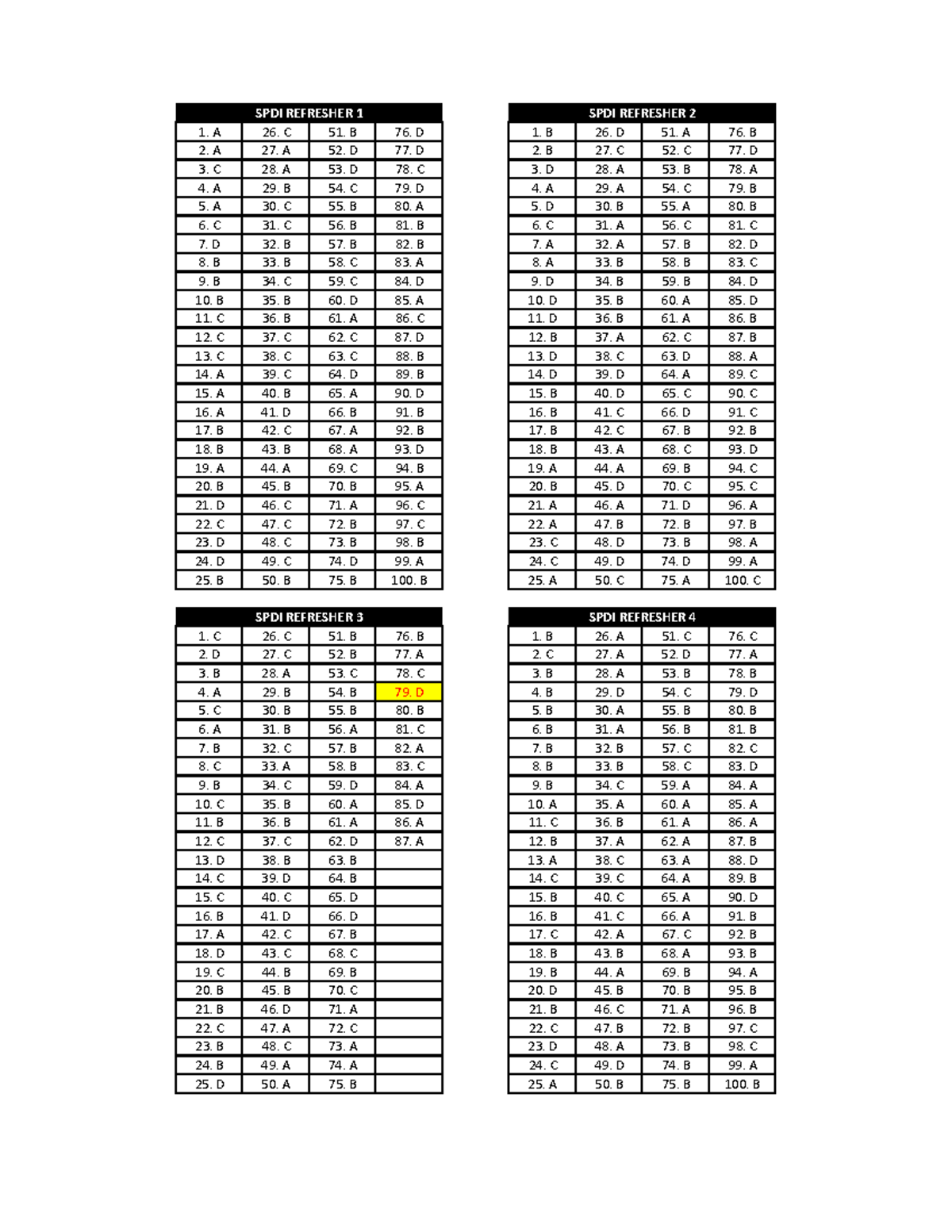 | SPDI REFRESHER 1 | | | |
|---|---|---|---|
| 1. A | 26. C | 51. B | 76. D |
| 2. A | 27. A | 52. D | 77. D |
| 3. C | 28. A | 53. D | 78. C |
| 4. A | 29. B | 54. C | 79. D |
| 5. A | 30. C | 55. B | 80. A |
| 6. C | 31. C | 56. B | 81. B |
| 7. D | 32. B | 57. B | 82. B |
| 8. B | 33. B | 58. C | 83. A |
| 9. B | 34. C | 59. C | 84. D |
| 10. B | 35. B | 60. D | 85. A |
| 11. C | 36. B | 61. A | 86. C |
| 12. C | 37. C | 62. C | 87. D |
| 13. C | 38. C | 63. C | 88. B |
| 14. A | 39. C | 64. D | 89. B |
| 15. A | 40. B | 65. A | 90. D |
| 16. A | 41. D | 66. B | 91. B |
| 17. B | 42. C | 67. A | 92. B |
| 18. B | 43. B | 68. A | 93. D |
| 19. A | 44. A | 69. C | 94. B |
| 20. B | 45. B | 70. B | 95. A |
| 21. D | 46. C | 71. A | 96. C |
| 22. C | 47. C | 72. B | 97. C |
| 23. D | 48. C | 73. B | 98. B |
| 24. D | 49. C | 74. D | 99. A |
| 25. B | 50. B | 75. B | 100. B |

| SPDI REFRESHER 2 | | | |
|---|---|---|---|
| 1. B | 26. D | 51. A | 76. B |
| 2. B | 27. C | 52. C | 77. D |
| 3. D | 28. A | 53. B | 78. A |
| 4. A | 29. A | 54. C | 79. B |
| 5. D | 30. B | 55. A | 80. B |
| 6. C | 31. A | 56. C | 81. C |
| 7. A | 32. A | 57. B | 82. D |
| 8. A | 33. B | 58. B | 83. C |
| 9. D | 34. B | 59. B | 84. D |
| 10. D | 35. B | 60. A | 85. D |
| 11. D | 36. B | 61. A | 86. B |
| 12. B | 37. A | 62. C | 87. B |
| 13. D | 38. C | 63. D | 88. A |
| 14. D | 39. D | 64. A | 89. C |
| 15. B | 40. D | 65. C | 90. C |
| 16. B | 41. C | 66. D | 91. C |
| 17. B | 42. C | 67. B | 92. B |
| 18. B | 43. A | 68. C | 93. D |
| 19. A | 44. A | 69. B | 94. C |
| 20. B | 45. D | 70. C | 95. C |
| 21. A | 46. A | 71. D | 96. A |
| 22. A | 47. B | 72. B | 97. B |
| 23. C | 48. D | 73. B | 98. A |
| 24. C | 49. D | 74. D | 99. A |
| 25. A | 50. C | 75. A | 100. C |

| SPDI REFRESHER 3 | | | |
|---|---|---|---|
| 1. C | 26. C | 51. B | 76. B |
| 2. D | 27. C | 52. B | 77. A |
| 3. B | 28. A | 53. C | 78. C |
| 4. A | 29. B | 54. B | 79. D |
| 5. C | 30. B | 55. B | 80. B |
| 6. A | 31. B | 56. A | 81. C |
| 7. B | 32. C | 57. B | 82. A |
| 8. C | 33. A | 58. B | 83. C |
| 9. B | 34. C | 59. D | 84. A |
| 10. C | 35. B | 60. A | 85. D |
| 11. B | 36. B | 61. A | 86. A |
| 12. C | 37. C | 62. D | 87. A |
| 13. D | 38. B | 63. B | |
| 14. C | 39. D | 64. B | |
| 15. C | 40. C | 65. D | |
| 16. B | 41. D | 66. D | |
| 17. A | 42. C | 67. B | |
| 18. D | 43. C | 68. C | |
| 19. C | 44. B | 69. B | |
| 20. B | 45. B | 70. C | |
| 21. B | 46. D | 71. A | |
| 22. C | 47. A | 72. C | |
| 23. B | 48. C | 73. A | |
| 24. B | 49. A | 74. A | |
| 25. D | 50. A | 75. B | |

| SPDI REFRESHER 4 | | | |
|---|---|---|---|
| 1. B | 26. A | 51. C | 76. C |
| 2. C | 27. A | 52. D | 77. A |
| 3. B | 28. A | 53. B | 78. B |
| 4. B | 29. D | 54. C | 79. D |
| 5. B | 30. A | 55. B | 80. B |
| 6. B | 31. A | 56. B | 81. B |
| 7. B | 32. B | 57. C | 82. C |
| 8. B | 33. B | 58. C | 83. D |
| 9. B | 34. C | 59. A | 84. A |
| 10. A | 35. A | 60. A | 85. A |
| 11. C | 36. B | 61. A | 86. A |
| 12. B | 37. A | 62. A | 87. B |
| 13. A | 38. C | 63. A | 88. D |
| 14. C | 39. C | 64. A | 89. B |
| 15. B | 40. C | 65. A | 90. D |
| 16. B | 41. C | 66. A | 91. B |
| 17. C | 42. A | 67. C | 92. B |
| 18. B | 43. B | 68. A | 93. B |
| 19. B | 44. A | 69. B | 94. A |
| 20. D | 45. B | 70. B | 95. B |
| 21. B | 46. C | 71. A | 96. B |
| 22. C | 47. B | 72. B | 97. C |
| 23. D | 48. A | 73. B | 98. C |
| 24. C | 49. D | 74. B | 99. A |
| 25. A | 50. B | 75. B | 100. B |